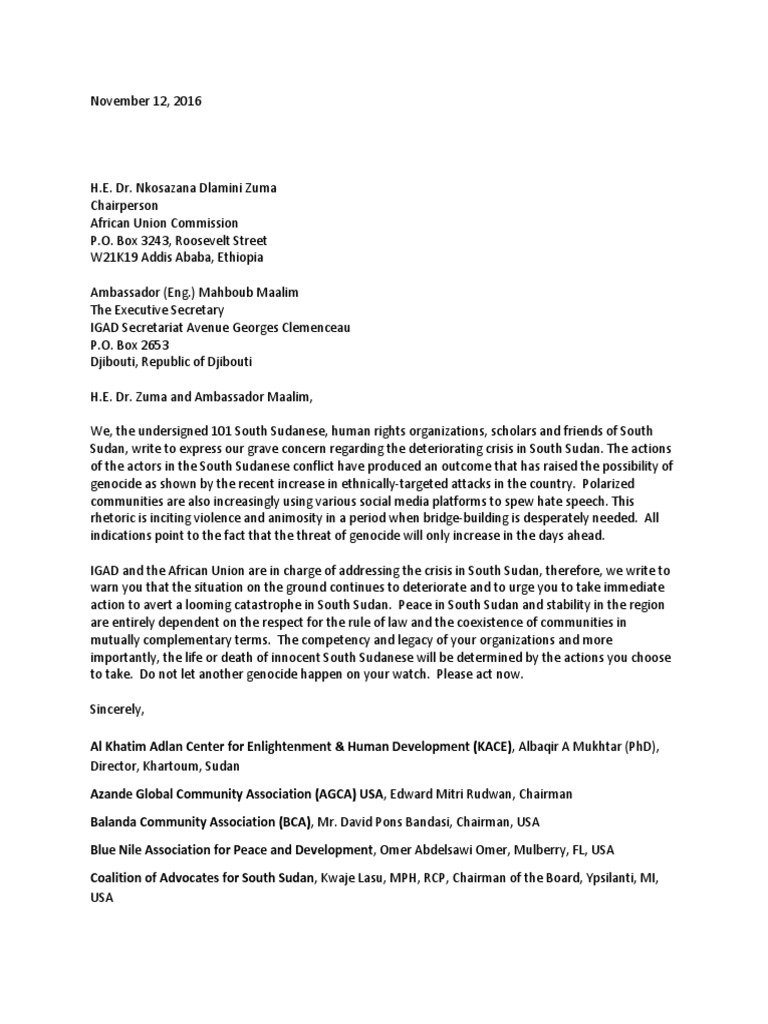 November 12, 2016

H.E. Dr. Nkosazana Dlamini Zuma
Chairperson
African Union Commission
P.O. Box 3243, Roosevelt Street
W21K19 Addis Ababa, Ethiopia

Ambassador (Eng.) Mahboub Maalim
The Executive Secretary
IGAD Secretariat Avenue Georges Clemenceau
P.O. Box 2653
Djibouti, Republic of Djibouti

H.E. Dr. Zuma and Ambassador Maalim,

We, the undersigned 101 South Sudanese, human rights organizations, scholars and friends of South Sudan, write to express our grave concern regarding the deteriorating crisis in South Sudan. The actions of the actors in the South Sudanese conflict have produced an outcome that has raised the possibility of genocide as shown by the recent increase in ethnically-targeted attacks in the country. Polarized communities are also increasingly using various social media platforms to spew hate speech. This rhetoric is inciting violence and animosity in a period when bridge-building is desperately needed. All indications point to the fact that the threat of genocide will only increase in the days ahead.

IGAD and the African Union are in charge of addressing the crisis in South Sudan, therefore, we write to warn you that the situation on the ground continues to deteriorate and to urge you to take immediate action to avert a looming catastrophe in South Sudan. Peace in South Sudan and stability in the region are entirely dependent on the respect for the rule of law and the coexistence of communities in mutually complementary terms. The competency and legacy of your organizations and more importantly, the life or death of innocent South Sudanese will be determined by the actions you choose to take. Do not let another genocide happen on your watch. Please act now.

Sincerely,

Al Khatim Adlan Center for Enlightenment & Human Development (KACE), Albaqir A Mukhtar (PhD), Director, Khartoum, Sudan

Azande Global Community Association (AGCA) USA, Edward Mitri Rudwan, Chairman

Balanda Community Association (BCA), Mr. David Pons Bandasi, Chairman, USA

Blue Nile Association for Peace and Development, Omer Abdelsawi Omer, Mulberry, FL, USA

Coalition of Advocates for South Sudan, Kwaje Lasu, MPH, RCP, Chairman of the Board, Ypsilanti, MI, USA